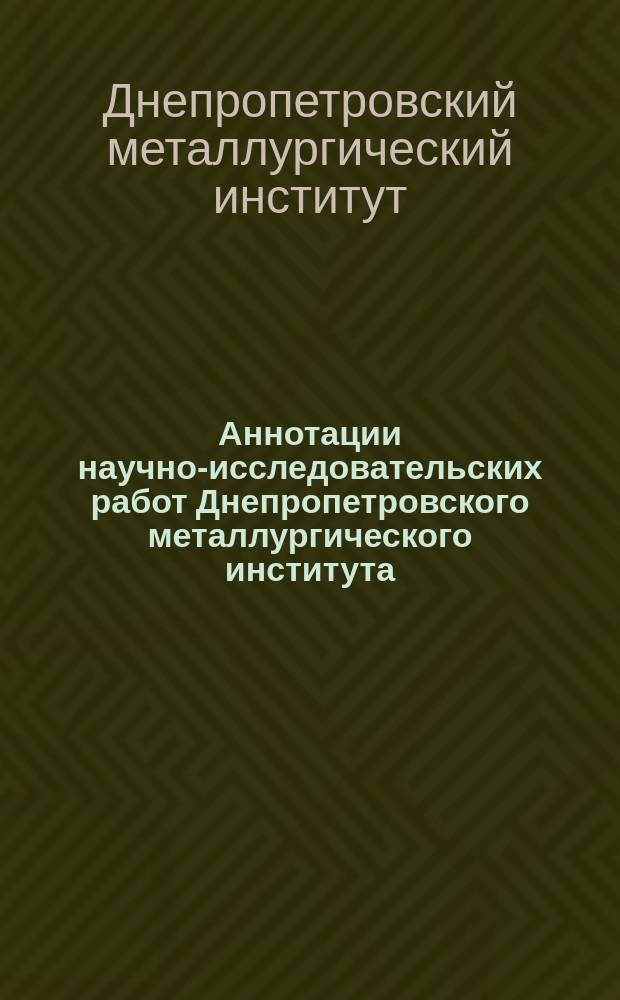 Днепропетровский металлургический институт

Аннотации научно-исследовательских работ Днепропетровского металлургического института